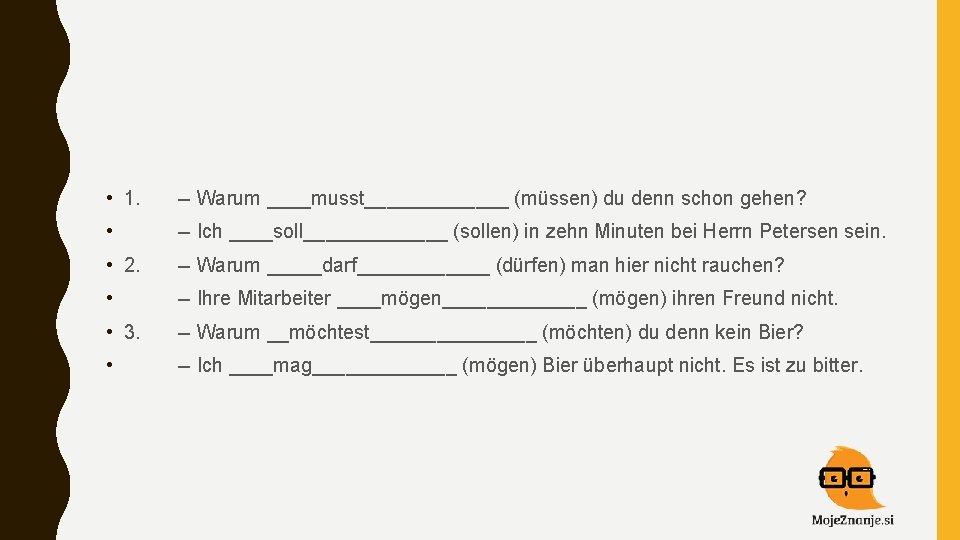 • 1. – Warum ____musst_____________ (müssen) du denn schon gehen?

• – Ich ____soll_____________ (sollen) in zehn Minuten bei Herrn Petersen sein.

• 2. – Warum _____darf____________ (dürfen) man hier nicht rauchen?

• – Ihre Mitarbeiter ____mögen_____________ (mögen) ihren Freund nicht.

• 3. – Warum __möchtest_______________ (möchten) du denn kein Bier?

• – Ich ____mag_____________ (mögen) Bier überhaupt nicht. Es ist zu bitter.

MojeZnanje.si